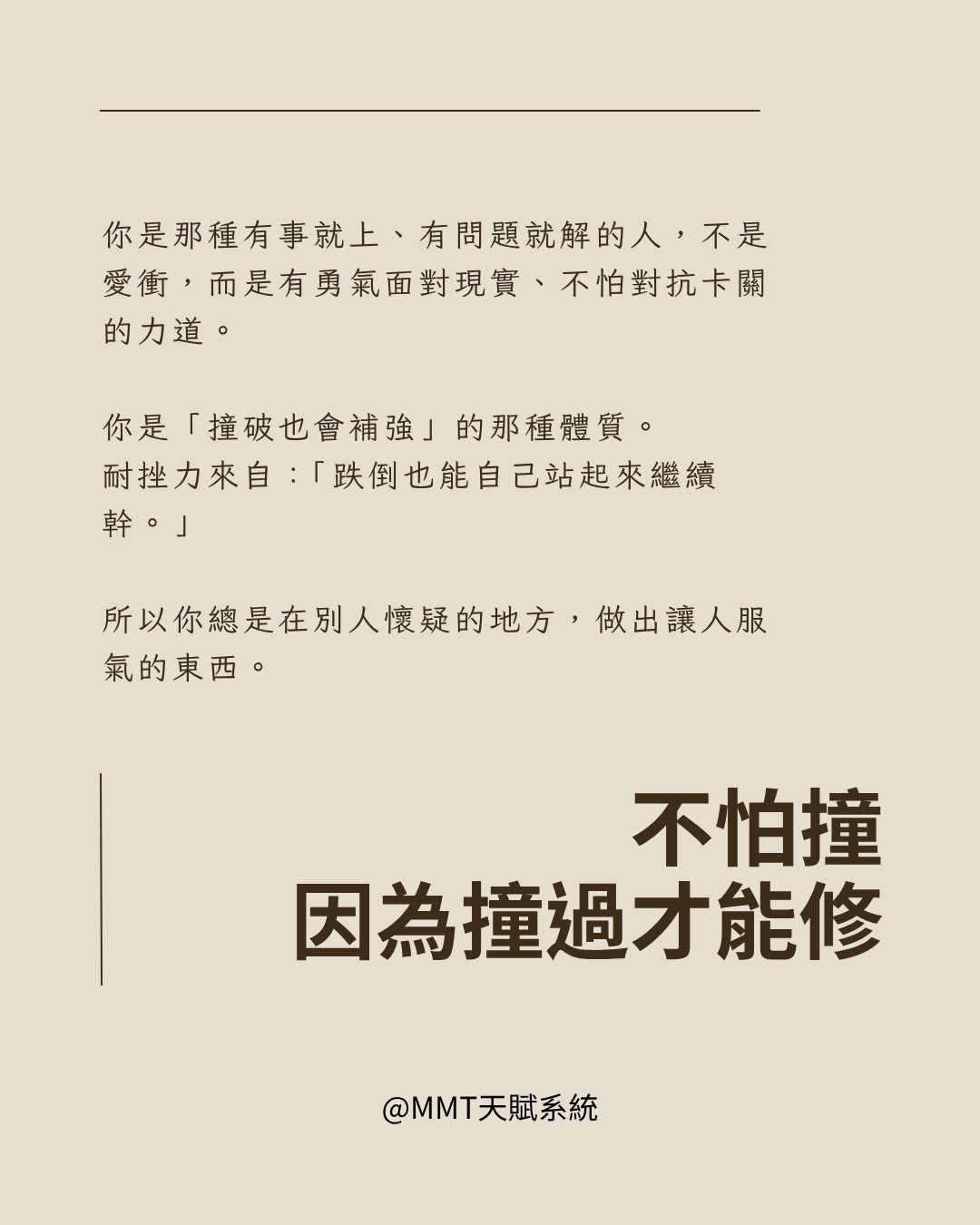 你是那種有事就上、有問題就解的人，不是愛衝，而是有勇氣面對現實、不怕對抗卡關的力道。

你是「撞破也會補強」的那種體質。
耐挫力來自：「跌倒也能自己站起來繼續幹。」

所以你總是在別人懷疑的地方，做出讓人服氣的東西。

不怕撞
因為撞過才能修

@MMT天賦系統